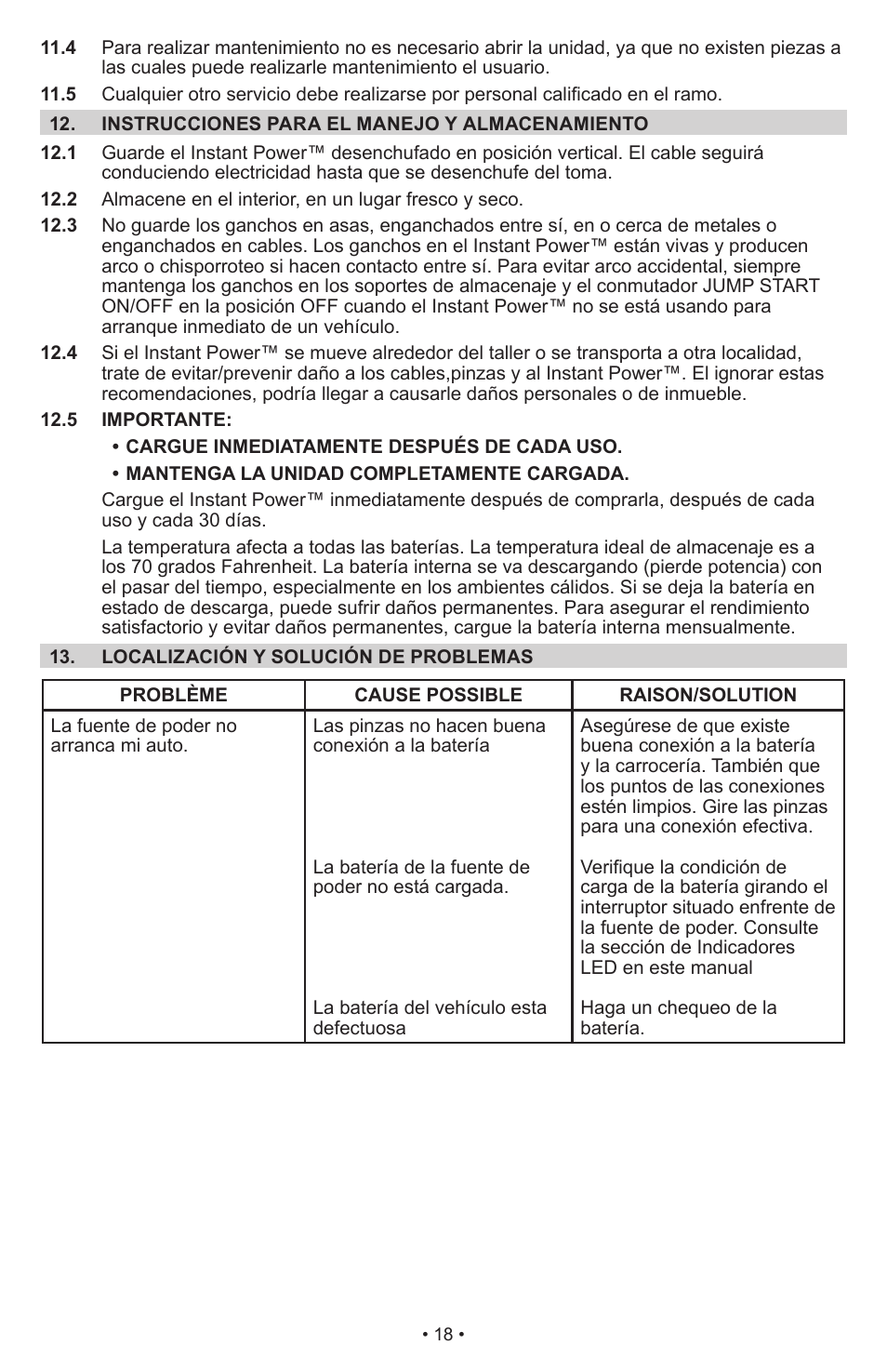 **11.4** Para realizar mantenimiento no es necesario abrir la unidad, ya que no existen piezas a las cuales puede realizarle mantenimiento el usuario.

**11.5** Cualquier otro servicio debe realizarse por personal calificado en el ramo.

**12. INSTRUCCIONES PARA EL MANEJO Y ALMACENAMIENTO**

**12.1** Guarde el Instant Power™ desenchufado en posición vertical. El cable seguirá conduciendo electricidad hasta que se desenchufe del toma.

**12.2** Almacene en el interior, en un lugar fresco y seco.

**12.3** No guarde los ganchos en asas, enganchados entre sí, en o cerca de metales o enganchados en cables. Los ganchos en el Instant Power™ están vivas y producen arco o chisporroteo si hacen contacto entre sí. Para evitar arco accidental, siempre mantenga los ganchos en los soportes de almacenaje y el conmutador JUMP START ON/OFF en la posición OFF cuando el Instant Power™ no se está usando para arranque inmediato de un vehículo.

**12.4** Si el Instant Power™ se mueve alrededor del taller o se transporta a otra localidad, trate de evitar/prevenir daño a los cables,pinzas y al Instant Power™. El ignorar estas recomendaciones, podría llegar a causarle daños personales o de inmueble.

**12.5 IMPORTANTE:**

**• CARGUE INMEDIATAMENTE DESPUÉS DE CADA USO.**

**• MANTENGA LA UNIDAD COMPLETAMENTE CARGADA.**

Cargue el Instant Power™ inmediatamente después de comprarla, después de cada uso y cada 30 días.

La temperatura afecta a todas las baterías. La temperatura ideal de almacenaje es a los 70 grados Fahrenheit. La batería interna se va descargando (pierde potencia) con el pasar del tiempo, especialmente en los ambientes cálidos. Si se deja la batería en estado de descarga, puede sufrir daños permanentes. Para asegurar el rendimiento satisfactorio y evitar daños permanentes, cargue la batería interna mensualmente.

**13. LOCALIZACIÓN Y SOLUCIÓN DE PROBLEMAS**

| PROBLÈME | CAUSE POSSIBLE | RAISON/SOLUTION |
|---|---|---|
| La fuente de poder no arranca mi auto. | Las pinzas no hacen buena conexión a la batería | Asegúrese de que existe buena conexión a la batería y la carrocería. También que los puntos de las conexiones estén limpios. Gire las pinzas para una conexión efectiva. |
| | La batería de la fuente de poder no está cargada. | Verifique la condición de carga de la batería girando el interruptor situado enfrente de la fuente de poder. Consulte la sección de Indicadores LED en este manual |
| | La batería del vehículo esta defectuosa | Haga un chequeo de la batería. |

• 18 •